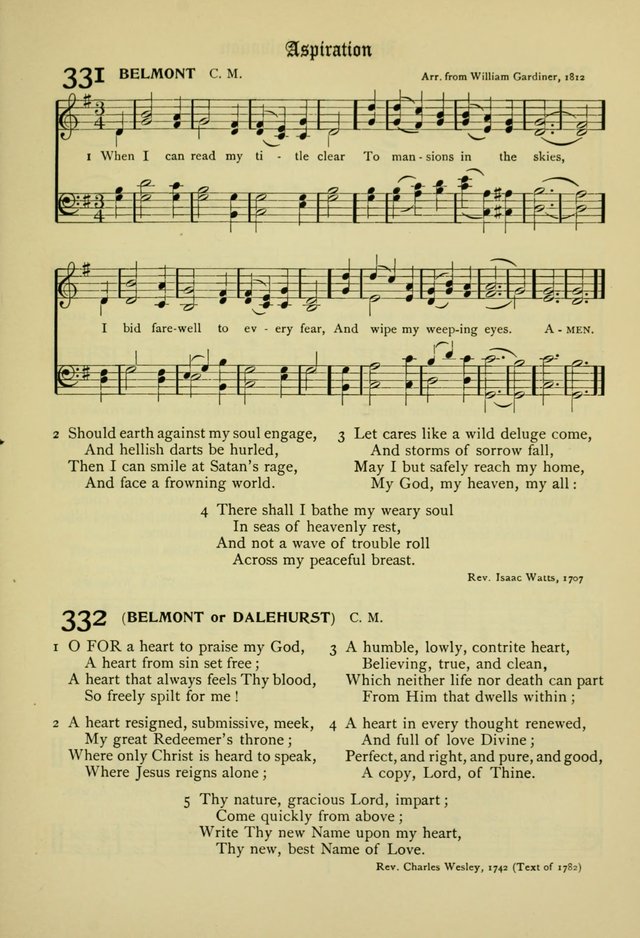 Aspiration

331 BELMONT C. M.

Arr. from William Gardiner, 1812

1 When I can read my ti - tle clear To man - sions in the skies,

I bid fare-well to ev - ery fear, And wipe my weep-ing eyes. A - MEN.

2 Should earth against my soul engage,
And hellish darts be hurled,
Then I can smile at Satan's rage,
And face a frowning world.

3 Let cares like a wild deluge come,
And storms of sorrow fall,
May I but safely reach my home,
My God, my heaven, my all:

4 There shall I bathe my weary soul
In seas of heavenly rest,
And not a wave of trouble roll
Across my peaceful breast.

Rev. Isaac Watts, 1707

332 (BELMONT or DALEHURST) C. M.

1 O FOR a heart to praise my God,
A heart from sin set free;
A heart that always feels Thy blood,
So freely spilt for me!

2 A heart resigned, submissive, meek,
My great Redeemer's throne;
Where only Christ is heard to speak,
Where Jesus reigns alone;

3 A humble, lowly, contrite heart,
Believing, true, and clean,
Which neither life nor death can part
From Him that dwells within;

4 A heart in every thought renewed,
And full of love Divine;
Perfect, and right, and pure, and good,
A copy, Lord, of Thine.

5 Thy nature, gracious Lord, impart;
Come quickly from above;
Write Thy new Name upon my heart,
Thy new, best Name of Love.

Rev. Charles Wesley, 1742 (Text of 1782)